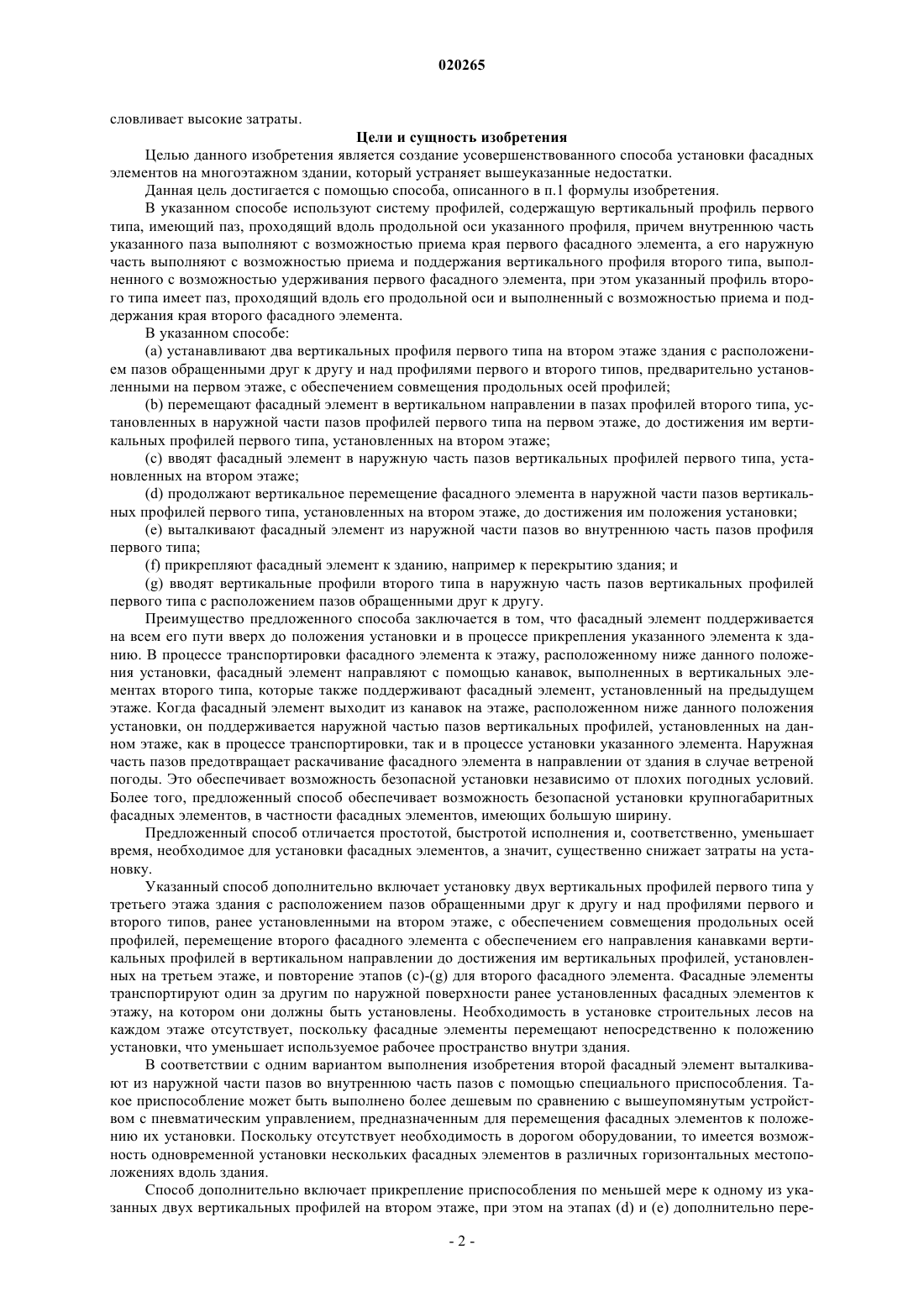 020265

словливает высокие затраты.

Цели и сущность изобретения

Целью данного изобретения является создание усовершенствованного способа установки фасадных элементов на многоэтажном здании, который устраняет вышеуказанные недостатки.

Данная цель достигается с помощью способа, описанного в п.1 формулы изобретения.

В указанном способе используют систему профилей, содержащую вертикальный профиль первого типа, имеющий паз, проходящий вдоль продольной оси указанного профиля, причем внутреннюю часть указанного паза выполняют с возможностью приема края первого фасадного элемента, а его наружную часть выполняют с возможностью приема и поддержания вертикального профиля второго типа, выполненного с возможностью удерживания первого фасадного элемента, при этом указанный профиль второго типа имеет паз, проходящий вдоль его продольной оси и выполненный с возможностью приема и поддержания края второго фасадного элемента.

В указанном способе:

(a) устанавливают два вертикальных профиля первого типа на втором этаже здания с расположением пазов обращенными друг к другу и над профилями первого и второго типов, предварительно установленными на первом этаже, с обеспечением совмещения продольных осей профилей;

(b) перемещают фасадный элемент в вертикальном направлении в пазах профилей второго типа, установленных в наружной части пазов профилей первого типа на первом этаже, до достижения им вертикальных профилей первого типа, установленных на втором этаже;

(c) вводят фасадный элемент в наружную часть пазов вертикальных профилей первого типа, установленных на втором этаже;

(d) продолжают вертикальное перемещение фасадного элемента в наружной части пазов вертикальных профилей первого типа, установленных на втором этаже, до достижения им положения установки;

(e) выталкивают фасадный элемент из наружной части пазов во внутреннюю часть пазов профиля первого типа;

(f) прикрепляют фасадный элемент к зданию, например к перекрытию здания; и

(g) вводят вертикальные профили второго типа в наружную часть пазов вертикальных профилей первого типа с расположением пазов обращенными друг к другу.

Преимущество предложенного способа заключается в том, что фасадный элемент поддерживается на всем его пути вверх до положения установки и в процессе прикрепления указанного элемента к зданию. В процессе транспортировки фасадного элемента к этажу, расположенному ниже данного положения установки, фасадный элемент направляют с помощью канавок, выполненных в вертикальных элементах второго типа, которые также поддерживают фасадный элемент, установленный на предыдущем этаже. Когда фасадный элемент выходит из канавок на этаже, расположенном ниже данного положения установки, он поддерживается наружной частью пазов вертикальных профилей, установленных на данном этаже, как в процессе транспортировки, так и в процессе установки указанного элемента. Наружная часть пазов предотвращает раскачивание фасадного элемента в направлении от здания в случае ветреной погоды. Это обеспечивает возможность безопасной установки независимо от плохих погодных условий. Более того, предложенный способ обеспечивает возможность безопасной установки крупногабаритных фасадных элементов, в частности фасадных элементов, имеющих большую ширину.

Предложенный способ отличается простотой, быстротой исполнения и, соответственно, уменьшает время, необходимое для установки фасадных элементов, а значит, существенно снижает затраты на установку.

Указанный способ дополнительно включает установку двух вертикальных профилей первого типа у третьего этажа здания с расположением пазов обращенными друг к другу и над профилями первого и второго типов, ранее установленными на втором этаже, с обеспечением совмещения продольных осей профилей, перемещение второго фасадного элемента с обеспечением его направления канавками вертикальных профилей в вертикальном направлении до достижения им вертикальных профилей, установленных на третьем этаже, и повторение этапов (c)-(g) для второго фасадного элемента. Фасадные элементы транспортируют один за другим по наружной поверхности ранее установленных фасадных элементов к этажу, на котором они должны быть установлены. Необходимость в установке строительных лесов на каждом этаже отсутствует, поскольку фасадные элементы перемещают непосредственно к положению установки, что уменьшает используемое рабочее пространство внутри здания.

В соответствии с одним вариантом выполнения изобретения второй фасадный элемент выталкивают из наружной части пазов во внутреннюю часть пазов с помощью специального приспособления. Такое приспособление может быть выполнено более дешевым по сравнению с вышеупомянутым устройством с пневматическим управлением, предназначенным для перемещения фасадных элементов к положению их установки. Поскольку отсутствует необходимость в дорогом оборудовании, то имеется возможность одновременной установки нескольких фасадных элементов в различных горизонтальных местоположениях вдоль здания.

Способ дополнительно включает прикрепление приспособления по меньшей мере к одному из указанных двух вертикальных профилей на втором этаже, при этом на этапах (d) и (e) дополнительно пере-

- 2 -